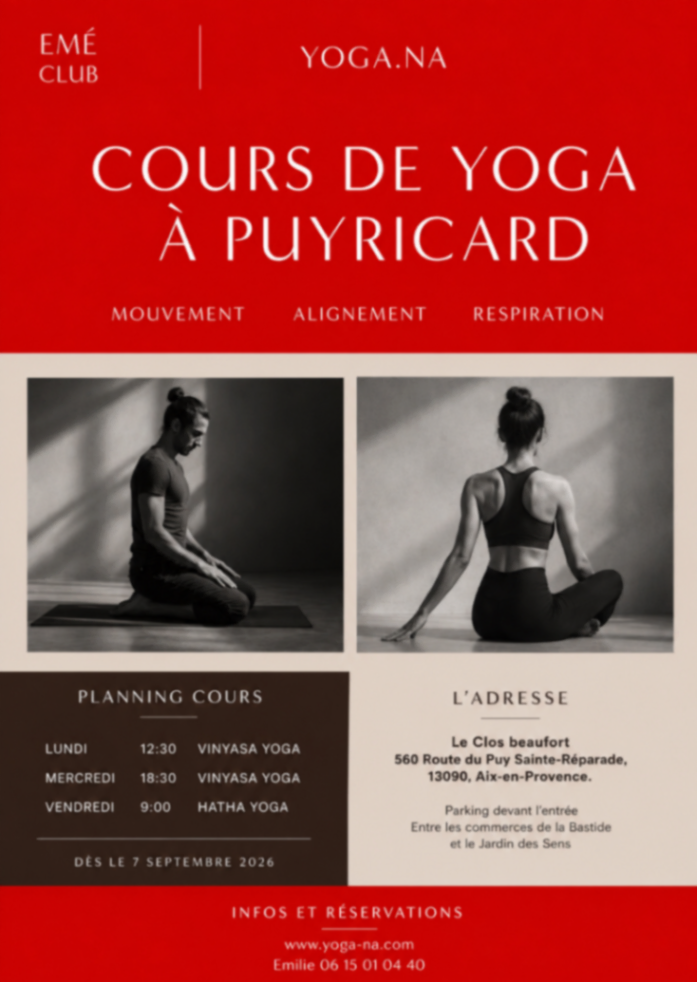 EMÉ
CLUB

YOGA.NA

COURS DE YOGA
À PUYRICARD

MOUVEMENT ALIGNEMENT RESPIRATION

PLANNING COURS

| LUNDI | 12:30 | VINYASA YOGA |
|---|---|---|
| MERCREDI | 18:30 | VINYASA YOGA |
| VENDREDI | 9:00 | HATHA YOGA |

DÈS LE 7 SEPTEMBRE 2026

L'ADRESSE

Le Clos beaufort
560 Route du Puy Sainte-Réparade,
13090, Aix-en-Provence.

Parking devant l'entrée
Entre les commerces de la Bastide
et le Jardin des Sens

INFOS ET RÉSERVATIONS

www.yoga-na.com
Emilie 06 15 01 04 40